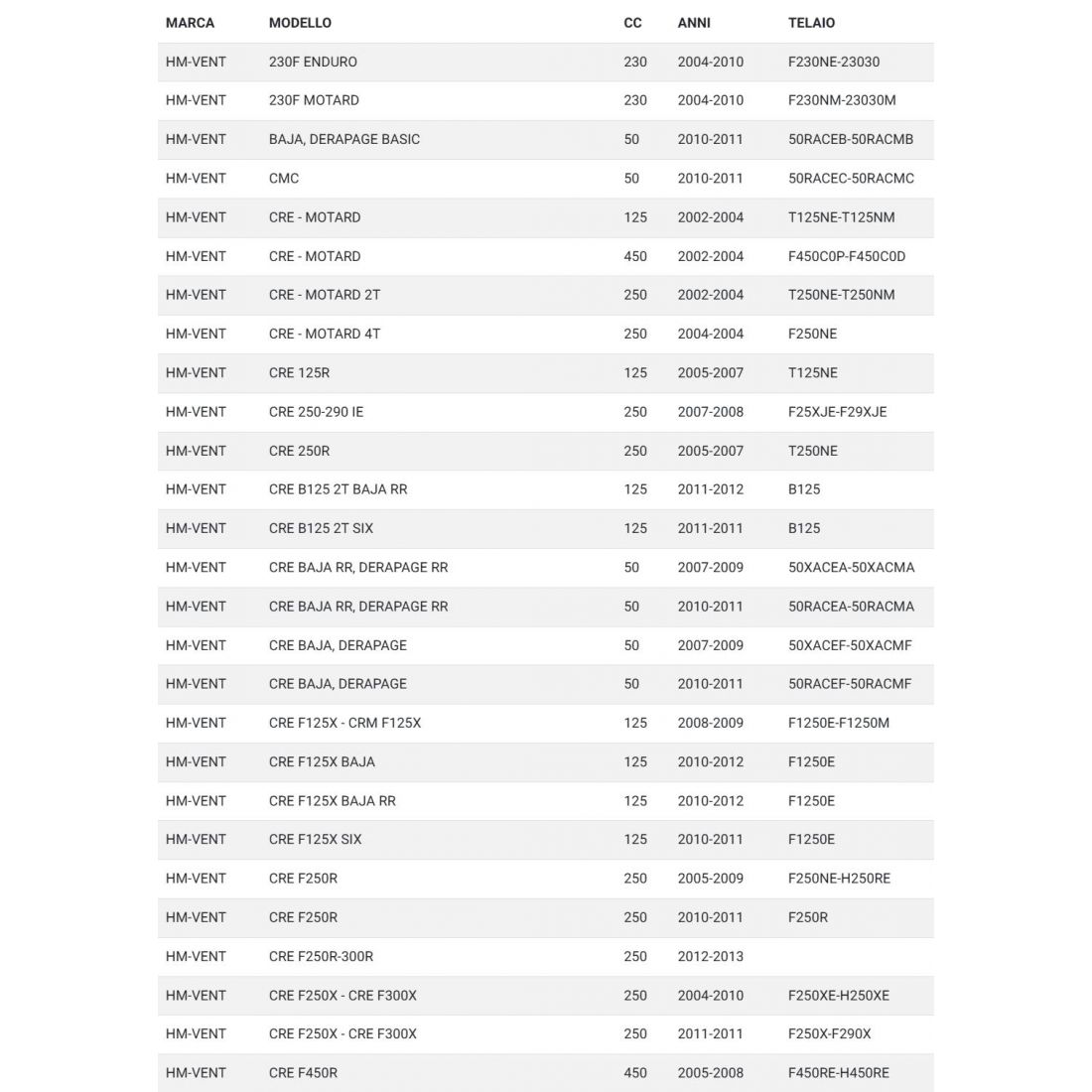 | MARCA | MODELLO | CC | ANNI | TELAIO |
|---|---|---|---|---|
| HM-VENT | 230F ENDURO | 230 | 2004-2010 | F230NE-23030 |
| HM-VENT | 230F MOTARD | 230 | 2004-2010 | F230NM-23030M |
| HM-VENT | BAJA, DERAPAGE BASIC | 50 | 2010-2011 | 50RACEB-50RACMB |
| HM-VENT | CMC | 50 | 2010-2011 | 50RACEC-50RACMC |
| HM-VENT | CRE - MOTARD | 125 | 2002-2004 | T125NE-T125NM |
| HM-VENT | CRE - MOTARD | 450 | 2002-2004 | F450C0P-F450C0D |
| HM-VENT | CRE - MOTARD 2T | 250 | 2002-2004 | T250NE-T250NM |
| HM-VENT | CRE - MOTARD 4T | 250 | 2004-2004 | F250NE |
| HM-VENT | CRE 125R | 125 | 2005-2007 | T125NE |
| HM-VENT | CRE 250-290 IE | 250 | 2007-2008 | F25XJE-F29XJE |
| HM-VENT | CRE 250R | 250 | 2005-2007 | T250NE |
| HM-VENT | CRE B125 2T BAJA RR | 125 | 2011-2012 | B125 |
| HM-VENT | CRE B125 2T SIX | 125 | 2011-2011 | B125 |
| HM-VENT | CRE BAJA RR, DERAPAGE RR | 50 | 2007-2009 | 50XACEA-50XACMA |
| HM-VENT | CRE BAJA RR, DERAPAGE RR | 50 | 2010-2011 | 50RACEA-50RACMA |
| HM-VENT | CRE BAJA, DERAPAGE | 50 | 2007-2009 | 50XACEF-50XACMF |
| HM-VENT | CRE BAJA, DERAPAGE | 50 | 2010-2011 | 50RACEF-50RACMF |
| HM-VENT | CRE F125X - CRM F125X | 125 | 2008-2009 | F1250E-F1250M |
| HM-VENT | CRE F125X BAJA | 125 | 2010-2012 | F1250E |
| HM-VENT | CRE F125X BAJA RR | 125 | 2010-2012 | F1250E |
| HM-VENT | CRE F125X SIX | 125 | 2010-2011 | F1250E |
| HM-VENT | CRE F250R | 250 | 2005-2009 | F250NE-H250RE |
| HM-VENT | CRE F250R | 250 | 2010-2011 | F250R |
| HM-VENT | CRE F250R-300R | 250 | 2012-2013 | |
| HM-VENT | CRE F250X - CRE F300X | 250 | 2004-2010 | F250XE-H250XE |
| HM-VENT | CRE F250X - CRE F300X | 250 | 2011-2011 | F250X-F290X |
| HM-VENT | CRE F450R | 450 | 2005-2008 | F450RE-H450RE |